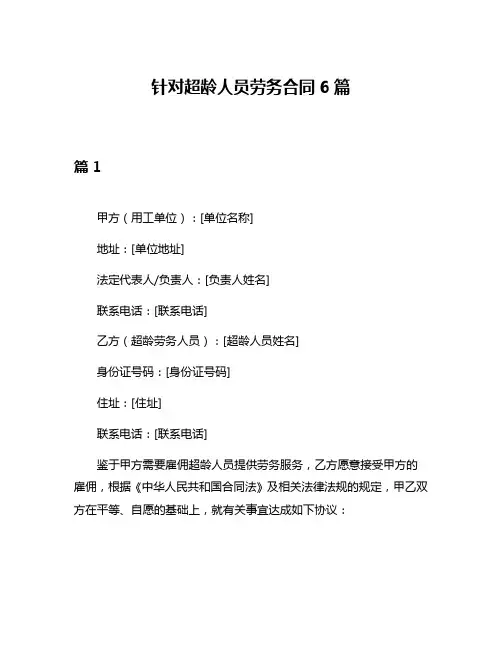 针对超龄人员劳务合同 6 篇

篇 1

甲方（用工单位）：[单位名称]

地址：[单位地址]

法定代表人/负责人：[负责人姓名]

联系电话：[联系电话]

乙方（超龄劳务人员）：[超龄人员姓名]

身份证号码：[身份证号码]

住址：[住址]

联系电话：[联系电话]

鉴于甲方需要雇佣超龄人员提供劳务服务，乙方愿意接受甲方的雇佣，根据《中华人民共和国合同法》及相关法律法规的规定，甲乙双方在平等、自愿的基础上，就有关事宜达成如下协议：